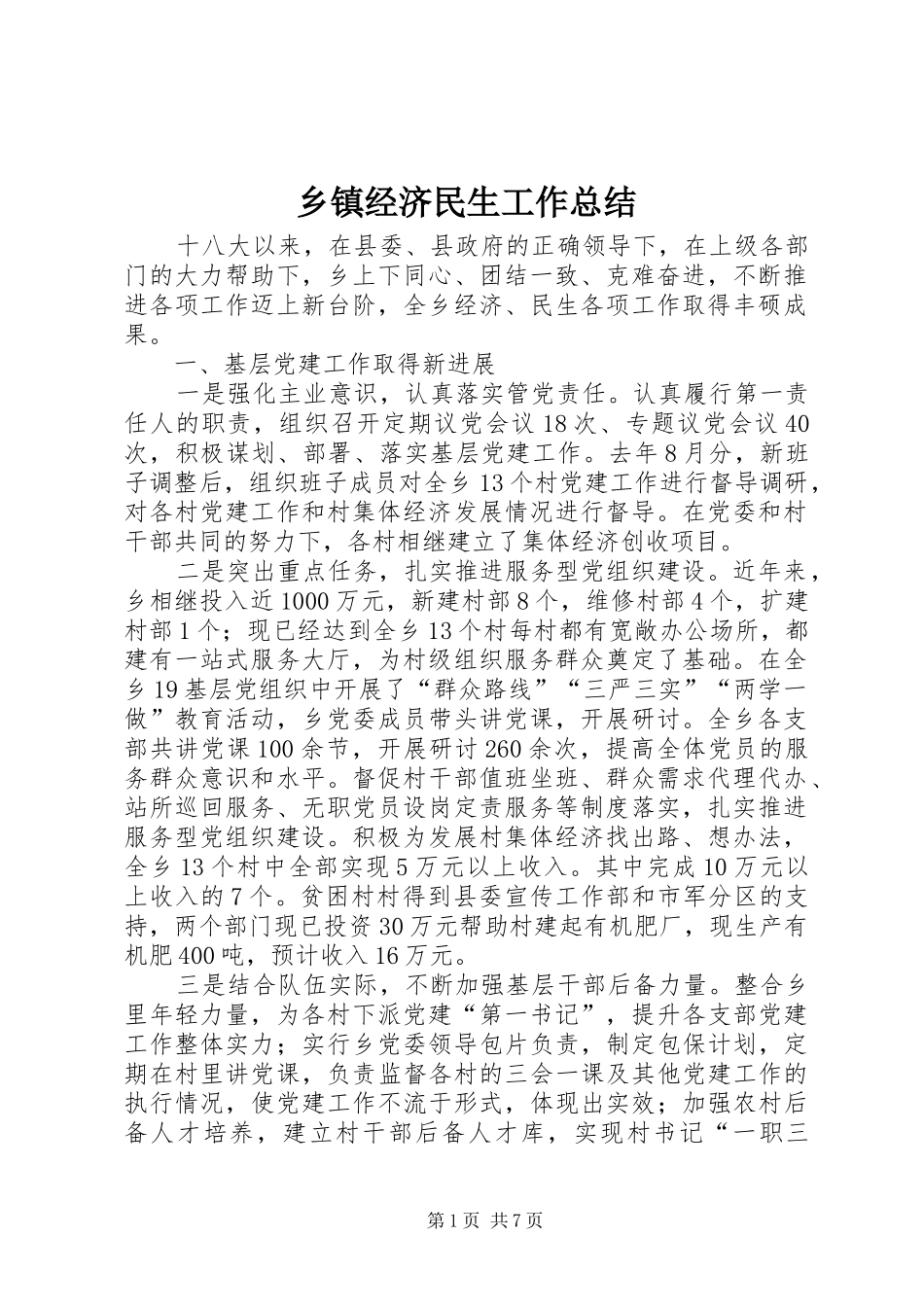 乡镇经济民生工作总结

十八大以来，在县委、县政府的正确领导下，在上级各部门的大力帮助下，乡上下同心、团结一致、克难奋进，不断推进各项工作迈上新台阶，全乡经济、民生各项工作取得丰硕成果。

一、基层党建工作取得新进展

一是强化主业意识，认真落实管党责任。认真履行第一责任人的职责，组织召开定期议党会议18次、专题议党会议40次，积极谋划、部署、落实基层党建工作。去年8月分，新班子调整后，组织班子成员对全乡13个村党建工作进行督导调研，对各村党建工作和村集体经济发展情况进行督导。在党委和村干部共同的努力下，各村相继建立了集体经济创收项目。

二是突出重点任务，扎实推进服务型党组织建设。近年来，乡相继投入近1000万元，新建村部8个，维修村部4个，扩建村部1个；现已经达到全乡13个村每村都有宽敞办公场所，都建有一站式服务大厅，为村级组织服务群众奠定了基础。在全乡19基层党组织中开展了“群众路线”“三严三实”“两学一做”教育活动，乡党委成员带头讲党课，开展研讨。全乡各支部共讲党课100余节，开展研讨260余次，提高全体党员的服务群众意识和水平。督促村干部值班坐班、群众需求代理代办、站所巡回服务、无职党员设岗定责服务等制度落实，扎实推进服务型党组织建设。积极为发展村集体经济找出路、想办法，全乡13个村中全部实现5万元以上收入。其中完成10万元以上收入的7个。贫困村村得到县委宣传工作部和市军分区的支持，两个部门现已投资30万元帮助村建起有机肥厂，现生产有机肥400吨，预计收入16万元。

三是结合队伍实际，不断加强基层干部后备力量。整合乡里年轻力量，为各村下派党建“第一书记”，提升各支部党建工作整体实力；实行乡党委领导包片负责，制定包保计划，定期在村里讲党课，负责监督各村的三会一课及其他党建工作的执行情况，使党建工作不流于形式，体现出实效；加强农村后备人才培养，建立村干部后备人才库，实现村书记“一职三

第1页 共7页